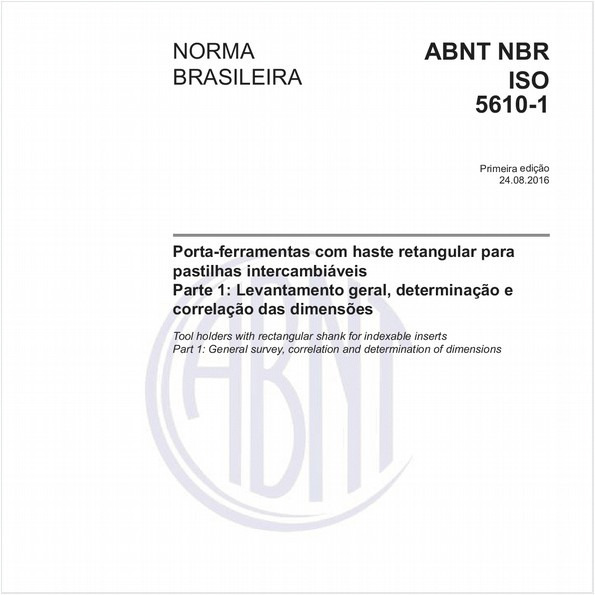 NORMA BRASILEIRA

ABNT NBR ISO 5610-1

Primeira edição
24.08.2016

Porta-ferramentas com haste retangular para pastilhas intercambiáveis
Parte 1: Levantamento geral, determinação e correlação das dimensões

Tool holders with rectangular shank for indexable inserts
Part 1: General survey, correlation and determination of dimensions

ABNT